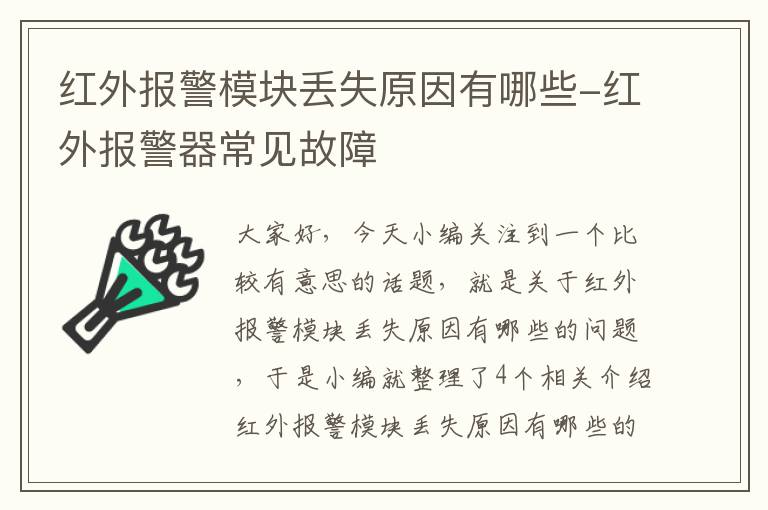 红外报警模块丢失原因有哪些-红外报警器常见故障

大家好，今天小编关注到一个比较有意思的话题，就是关于红外报警模块丢失原因有哪些的问题，于是小编就整理了4个相关介绍红外报警模块丢失原因有哪些的